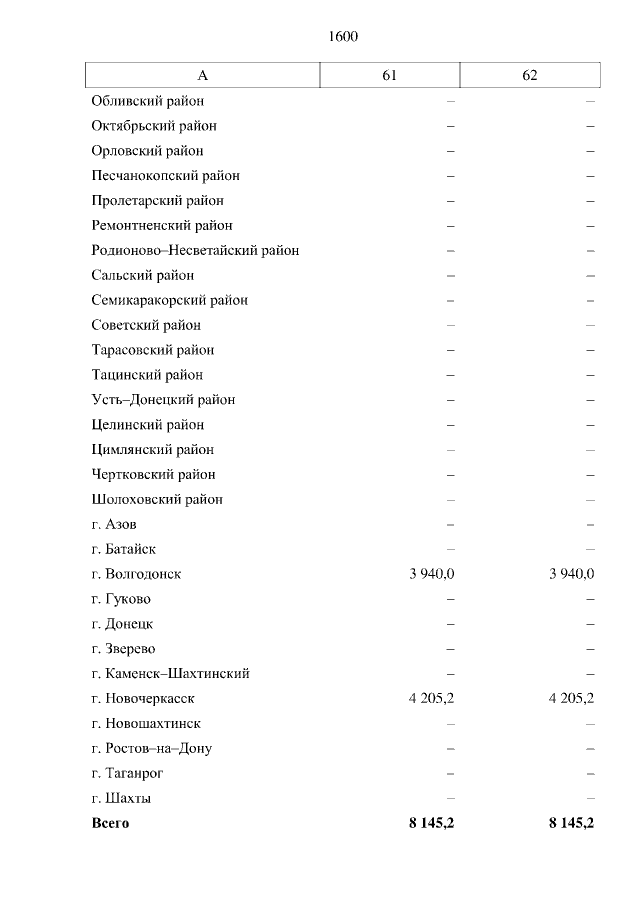 1600

| А | 61 | 62 |
|---|---|---|
| Обливский район | – | – |
| Октябрьский район | – | – |
| Орловский район | – | – |
| Песчанокопский район | – | – |
| Пролетарский район | – | – |
| Ремонтненский район | – | – |
| Родионово–Несветайский район | – | – |
| Сальский район | – | – |
| Семикаракорский район | – | – |
| Советский район | – | – |
| Тарасовский район | – | – |
| Тацинский район | – | – |
| Усть–Донецкий район | – | – |
| Целинский район | – | – |
| Цимлянский район | – | – |
| Чертковский район | – | – |
| Шолоховский район | – | – |
| г. Азов | – | – |
| г. Батайск | – | – |
| г. Волгодонск | 3 940,0 | 3 940,0 |
| г. Гуково | – | – |
| г. Донецк | – | – |
| г. Зверево | – | – |
| г. Каменск–Шахтинский | – | – |
| г. Новочеркасск | 4 205,2 | 4 205,2 |
| г. Новошахтинск | – | – |
| г. Ростов–на–Дону | – | – |
| г. Таганрог | – | – |
| г. Шахты | – | – |
| **Всего** | **8 145,2** | **8 145,2** |